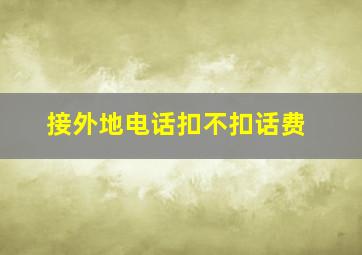 接外地电话扣不扣话费